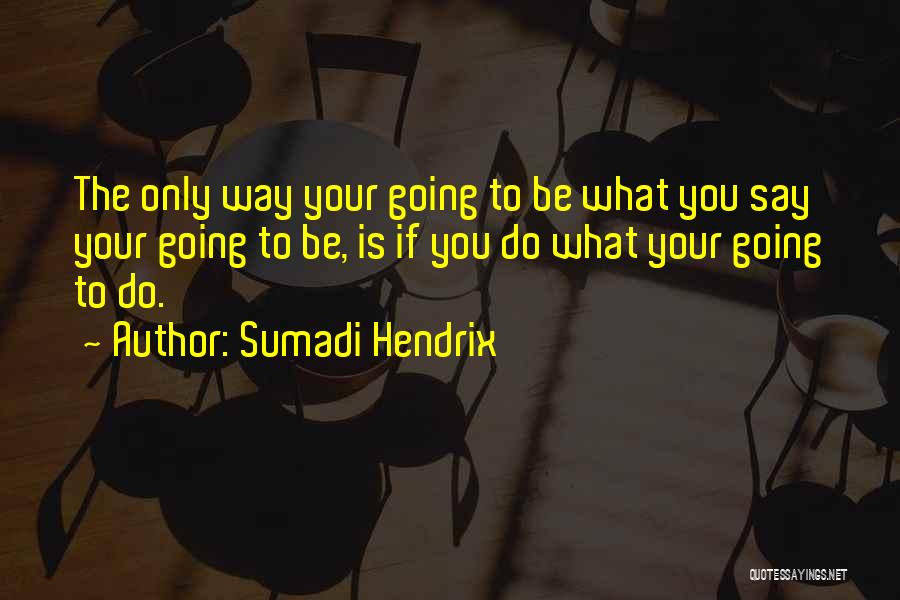 The only way your going to be what you say your going to be, is if you do what your going to do.

~ Author: Sumadi Hendrix

QUOTESSAYINGS.NET